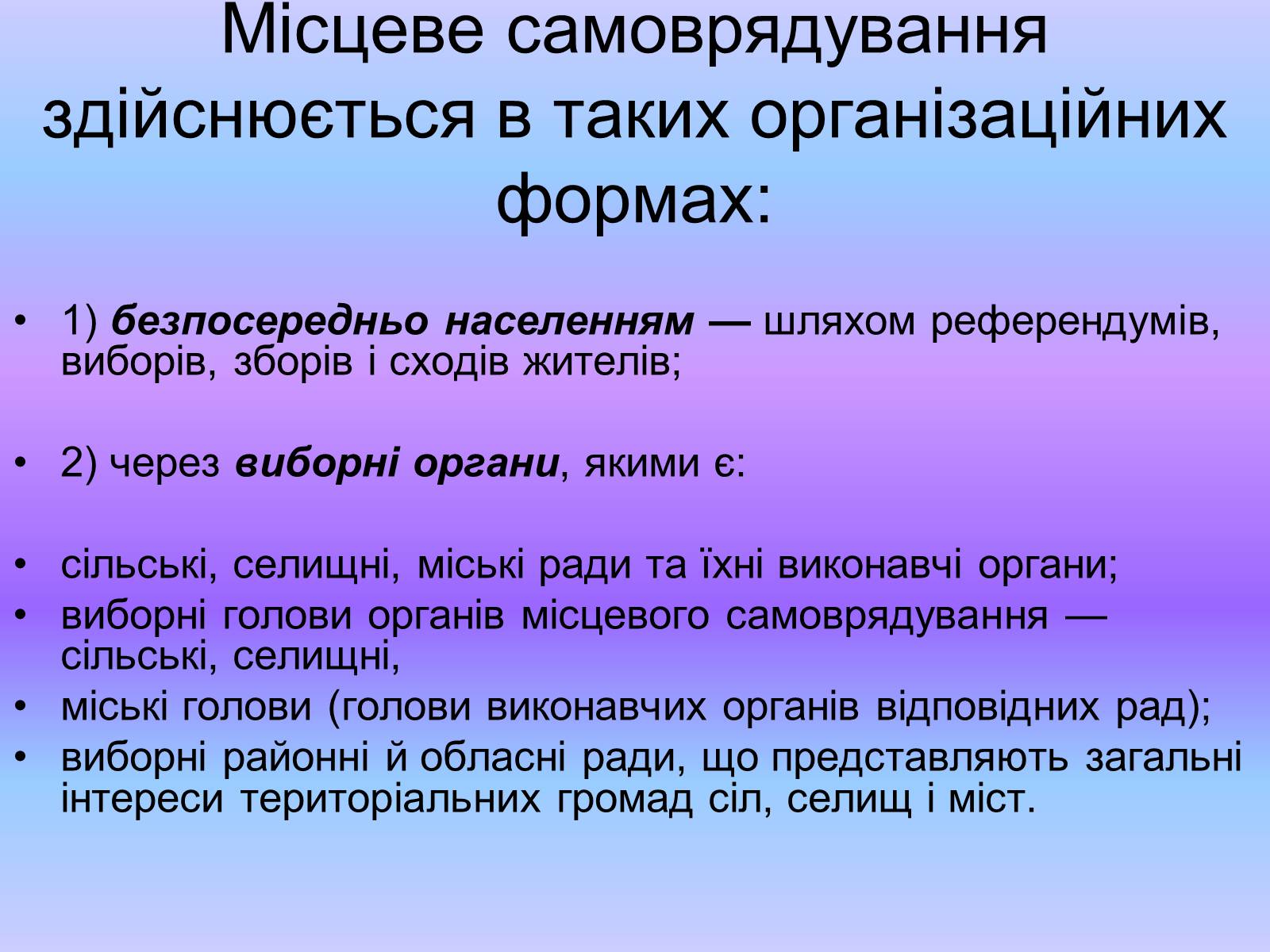 Місцеве самоврядування здійснюється в таких організаційних формах:

• 1) безпосередньо населенням — шляхом референдумів, виборів, зборів і сходів жителів;

• 2) через виборні органи, якими є:

• сільські, селищні, міські ради та їхні виконавчі органи;
• виборні голови органів місцевого самоврядування — сільські, селищні,
• міські голови (голови виконавчих органів відповідних рад);
• виборні районні й обласні ради, що представляють загальні інтереси територіальних громад сіл, селищ і міст.